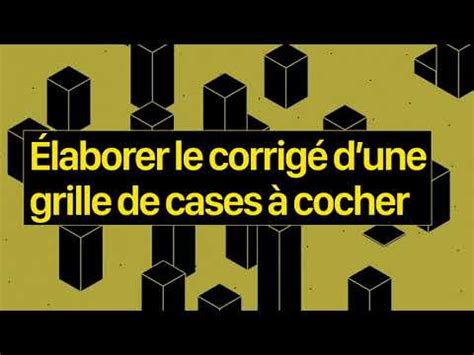 Élaborer le corrigé d'une grille de cases à cocher